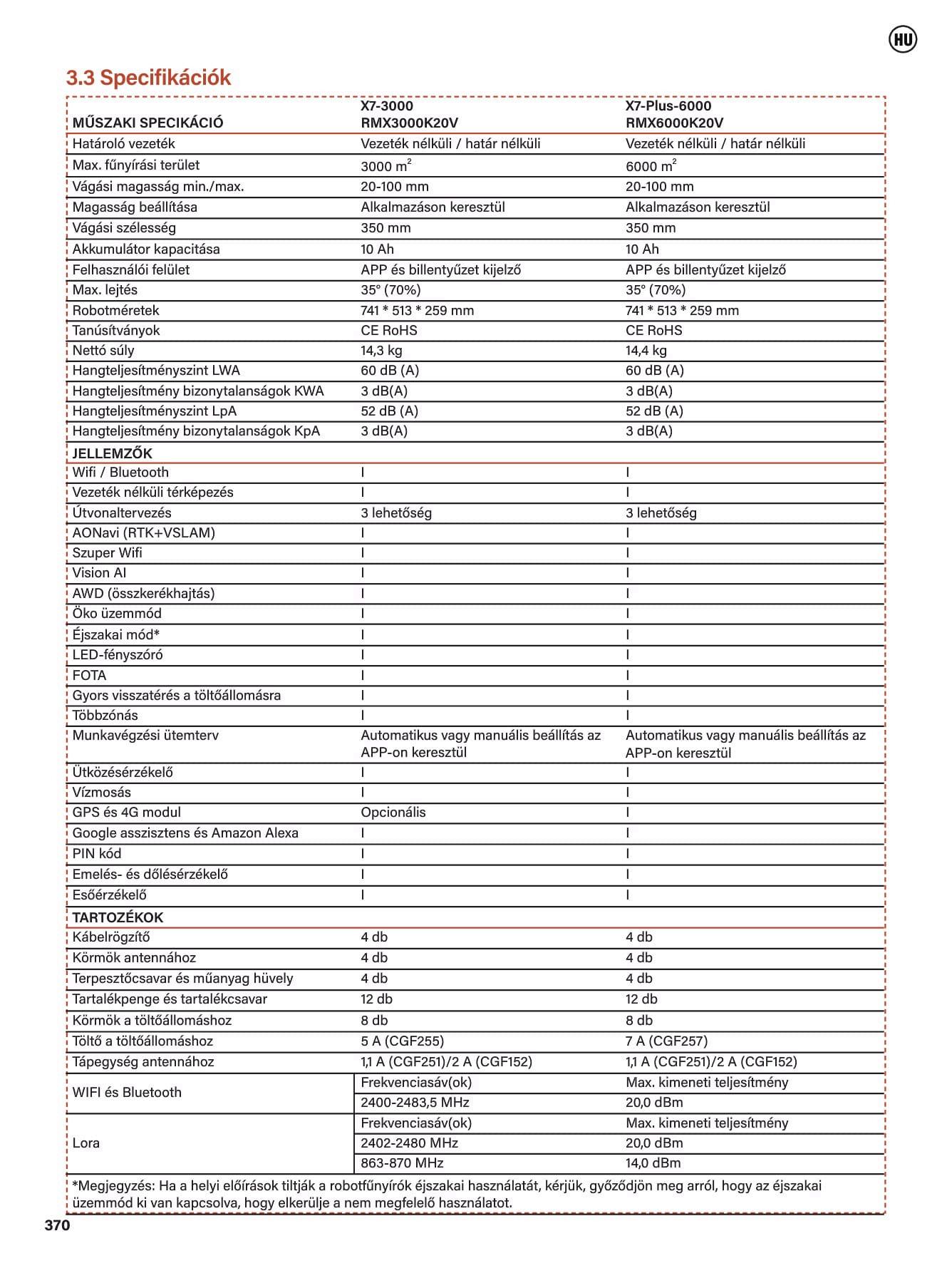 HU

3.3 Specifikációk

| MŰSZAKI SPECIKÁCIÓ | X7-3000 RMX3000K20V | X7-Plus-6000 RMX6000K20V |
|---|---|---|
| Határoló vezeték | Vezeték nélküli / határ nélküli | Vezeték nélküli / határ nélküli |
| Max. fűnyírási terület | 3000 $m^2$ | 6000 $m^2$ |
| Vágási magasság min./max. | 20-100 mm | 20-100 mm |
| Magasság beállítása | Alkalmazáson keresztül | Alkalmazáson keresztül |
| Vágási szélesség | 350 mm | 350 mm |
| Akkumulátor kapacitása | 10 Ah | 10 Ah |
| Felhasználói felület | APP és billentyűzet kijelző | APP és billentyűzet kijelző |
| Max. lejtés | 35° (70%) | 35° (70%) |
| Robotméretek | 741 * 513 * 259 mm | 741 * 513 * 259 mm |
| Tanúsítványok | CE RoHS | CE RoHS |
| Nettó súly | 14,3 kg | 14,4 kg |
| Hangteljesítményszint LWA | 60 dB (A) | 60 dB (A) |
| Hangteljesítmény bizonytalanságok KWA | 3 dB(A) | 3 dB(A) |
| Hangteljesítményszint LpA | 52 dB (A) | 52 dB (A) |
| Hangteljesítmény bizonytalanságok KpA | 3 dB(A) | 3 dB(A) |
| JELLEMZŐK | | |
| Wifi / Bluetooth | I | I |
| Vezeték nélküli térképezés | I | I |
| Útvonaltervezés | 3 lehetőség | 3 lehetőség |
| AONavi (RTK+VSLAM) | I | I |
| Szuper Wifi | I | I |
| Vision AI | I | I |
| AWD (összkerékhajtás) | I | I |
| Öko üzemmód | I | I |
| Éjszakai mód* | I | I |
| LED-fényszóró | I | I |
| FOTA | I | I |
| Gyors visszatérés a töltőállomásra | I | I |
| Többzónás | I | I |
| Munkavégzési ütemterv | Automatikus vagy manuális beállítás az APP-on keresztül | Automatikus vagy manuális beállítás az APP-on keresztül |
| Ütközésérzékelő | I | I |
| Vízmosás | I | I |
| GPS és 4G modul | Opcionális | I |
| Google asszisztens és Amazon Alexa | I | I |
| PIN kód | I | I |
| Emelés- és dőlésérzékelő | I | I |
| Esőérzékelő | I | I |
| TARTOZÉKOK | | |
| Kábelrögzítő | 4 db | 4 db |
| Körmök antennához | 4 db | 4 db |
| Terpesztőcsavar és műanyag hüvely | 4 db | 4 db |
| Tartalékpenge és tartalékcsavar | 12 db | 12 db |
| Körmök a töltőállomáshoz | 8 db | 8 db |
| Töltő a töltőállomáshoz | 5 A (CGF255) | 7 A (CGF257) |
| Tápegység antennához | 1,1 A (CGF251)/2 A (CGF152) | 1,1 A (CGF251)/2 A (CGF152) |
| WIFI és Bluetooth | Frekvenciasáv(ok) | Max. kimeneti teljesítmény |
| | 2400-2483,5 MHz | 20,0 dBm |
| Lora | Frekvenciasáv(ok) | Max. kimeneti teljesítmény |
| | 2402-2480 MHz | 20,0 dBm |
| | 863-870 MHz | 14,0 dBm |

*Megjegyzés: Ha a helyi előírások tiltják a robotfűnyírók éjszakai használatát, kérjük, győződjön meg arról, hogy az éjszakai üzemmód ki van kapcsolva, hogy elkerülje a nem megfelelő használatot.

370